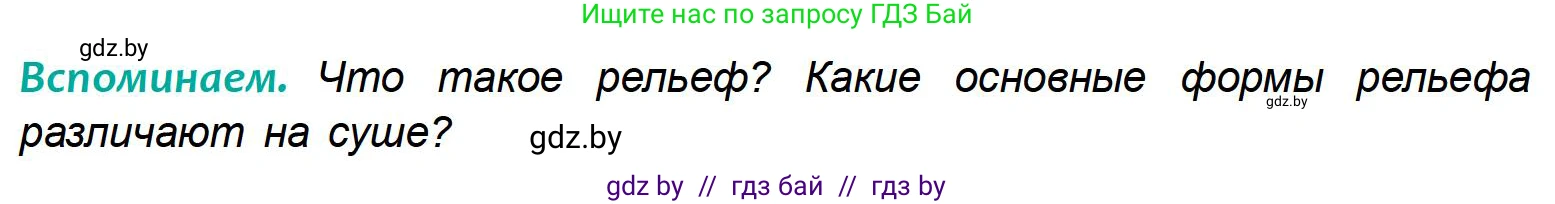 Ищите нас по запросу ГДЗ Бай

gdz.by

Вспоминаем. Что такое рельеф? Какие основные формы рельефа различают на суше?

gdz.by

gdz.by

gdz by // гдз бай // гдз by